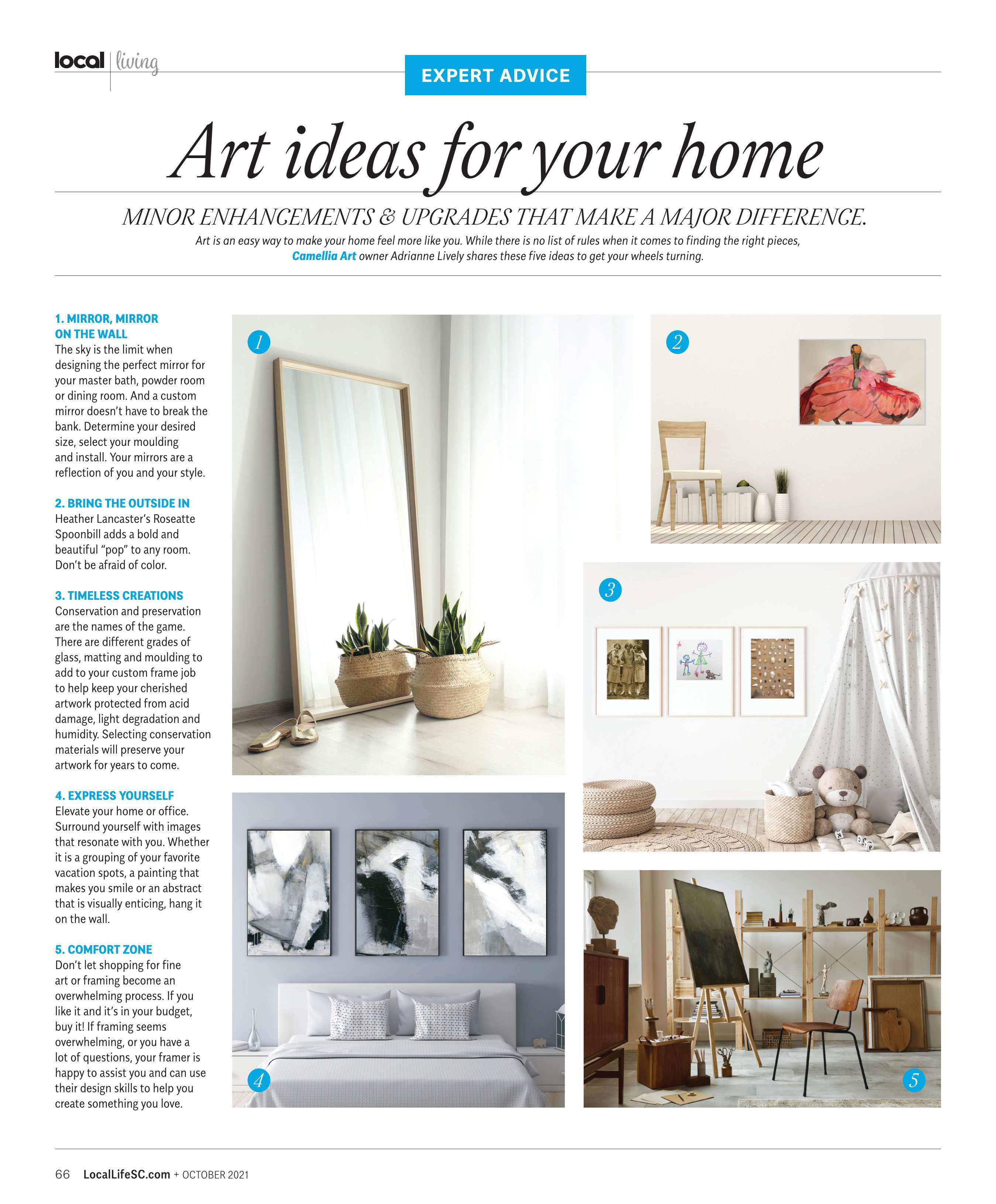 local | living

EXPERT ADVICE

Art ideas for your home

MINOR ENHANCEMENTS & UPGRADES THAT MAKE A MAJOR DIFFERENCE.

Art is an easy way to make your home feel more like you. While there is no list of rules when it comes to finding the right pieces, Camellia Art owner Adrianne Lively shares these five ideas to get your wheels turning.

1. MIRROR, MIRROR ON THE WALL
The sky is the limit when designing the perfect mirror for your master bath, powder room or dining room. And a custom mirror doesn't have to break the bank. Determine your desired size, select your moulding and install. Your mirrors are a reflection of you and your style.

2. BRING THE OUTSIDE IN
Heather Lancaster's Roseatte Spoonbill adds a bold and beautiful "pop" to any room. Don't be afraid of color.

3. TIMELESS CREATIONS
Conservation and preservation are the names of the game. There are different grades of glass, matting and moulding to add to your custom frame job to help keep your cherished artwork protected from acid damage, light degradation and humidity. Selecting conservation materials will preserve your artwork for years to come.

4. EXPRESS YOURSELF
Elevate your home or office. Surround yourself with images that resonate with you. Whether it is a grouping of your favorite vacation spots, a painting that makes you smile or an abstract that is visually enticing, hang it on the wall.

5. COMFORT ZONE
Don't let shopping for fine art or framing become an overwhelming process. If you like it and it's in your budget, buy it! If framing seems overwhelming, or you have a lot of questions, your framer is happy to assist you and can use their design skills to help you create something you love.

1

2

3

4

5

66 LocalLifeSC.com + OCTOBER 2021